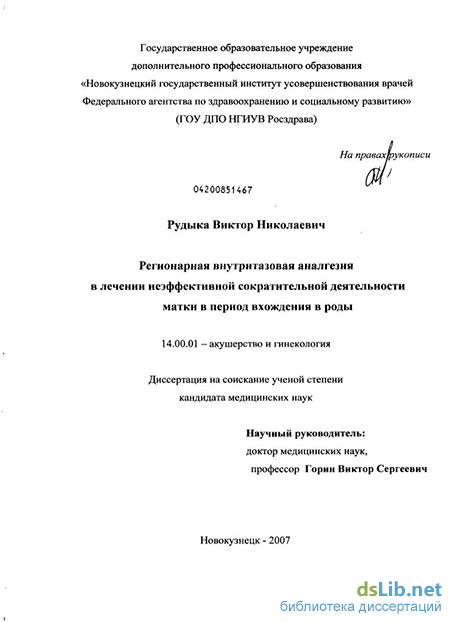 Государственное образовательное учреждение
дополнительного профессионального образования
«Новокузнецкий государственный институт усовершенствования врачей
Федерального агентства по здравоохранению и социальному развитию»
(ГОУ ДПО НГИУВ Росздрава)

На правах рукописи

04200851467

Рудыка Виктор Николаевич

Регионарная внутритазовая аналгезия
в лечении неэффективной сократительной деятельности
матки в период вхождения в роды

14.00.01 – акушерство и гинекология

Диссертация на соискание ученой степени
кандидата медицинских наук

Научный руководитель:
доктор медицинских наук,
профессор Горин Виктор Сергеевич

Новокузнецк - 2007

dsLib.net
библиотека диссертаций